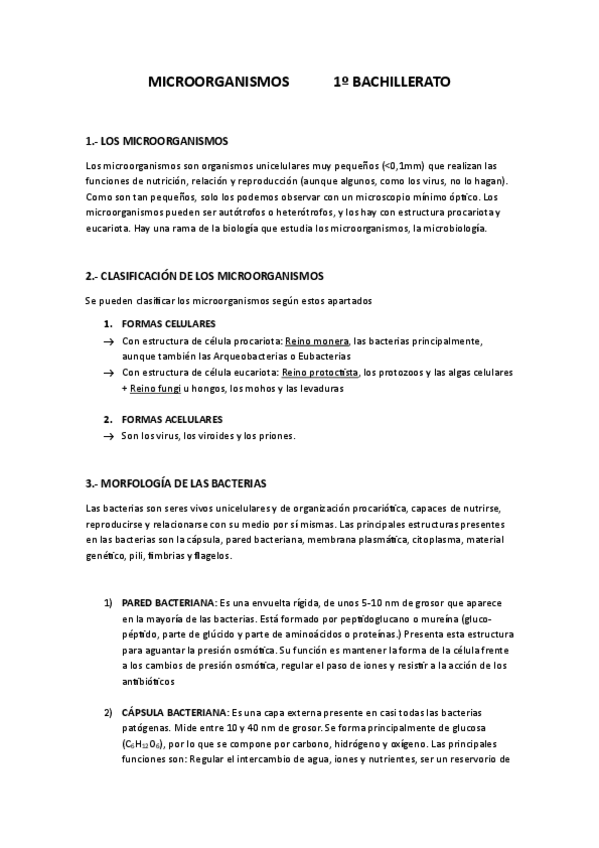 MICROORGANISMOS 1º BACHILLERATO

1.- LOS MICROORGANISMOS

Los microorganismos son organismos unicelulares muy pequeños (<0,1mm) que realizan las funciones de nutrición, relación y reproducción (aunque algunos, como los virus, no lo hagan). Como son tan pequeños, solo los podemos observar con un microscopio mínimo óptico. Los microorganismos pueden ser autótrofos o heterótrofos, y los hay con estructura procariota y eucariota. Hay una rama de la biología que estudia los microorganismos, la microbiología.

2.- CLASIFICACIÓN DE LOS MICROORGANISMOS

Se pueden clasificar los microorganismos según estos apartados

1. FORMAS CELULARES
→ Con estructura de célula procariota: Reino monera, las bacterias principalmente, aunque también las Arqueobacterias o Eubacterias
→ Con estructura de célula eucariota: Reino protoctista, los protozoos y las algas celulares + Reino fungi u hongos, los mohos y las levaduras

2. FORMAS ACELULARES
→ Son los virus, los viroides y los priones.

3.- MORFOLOGÍA DE LAS BACTERIAS

Las bacterias son seres vivos unicelulares y de organización procariótica, capaces de nutrirse, reproducirse y relacionarse con su medio por sí mismas. Las principales estructuras presentes en las bacterias son la cápsula, pared bacteriana, membrana plasmática, citoplasma, material genético, pili, fimbrias y flagelos.

1) PARED BACTERIANA: Es una envuelta rígida, de unos 5-10 nm de grosor que aparece en la mayoría de las bacterias. Está formado por peptidoglucano o mureína (glucopéptido, parte de glúcido y parte de aminoácidos o proteínas.) Presenta esta estructura para aguantar la presión osmótica. Su función es mantener la forma de la célula frente a los cambios de presión osmótica, regular el paso de iones y resistir a la acción de los antibióticos

2) CÁPSULA BACTERIANA: Es una capa externa presente en casi todas las bacterias patógenas. Mide entre 10 y 40 nm de grosor. Se forma principalmente de glucosa ($C_6H_{12}O_6$), por lo que se compone por carbono, hidrógeno y oxígeno. Las principales funciones son: Regular el intercambio de agua, iones y nutrientes, ser un reservorio de